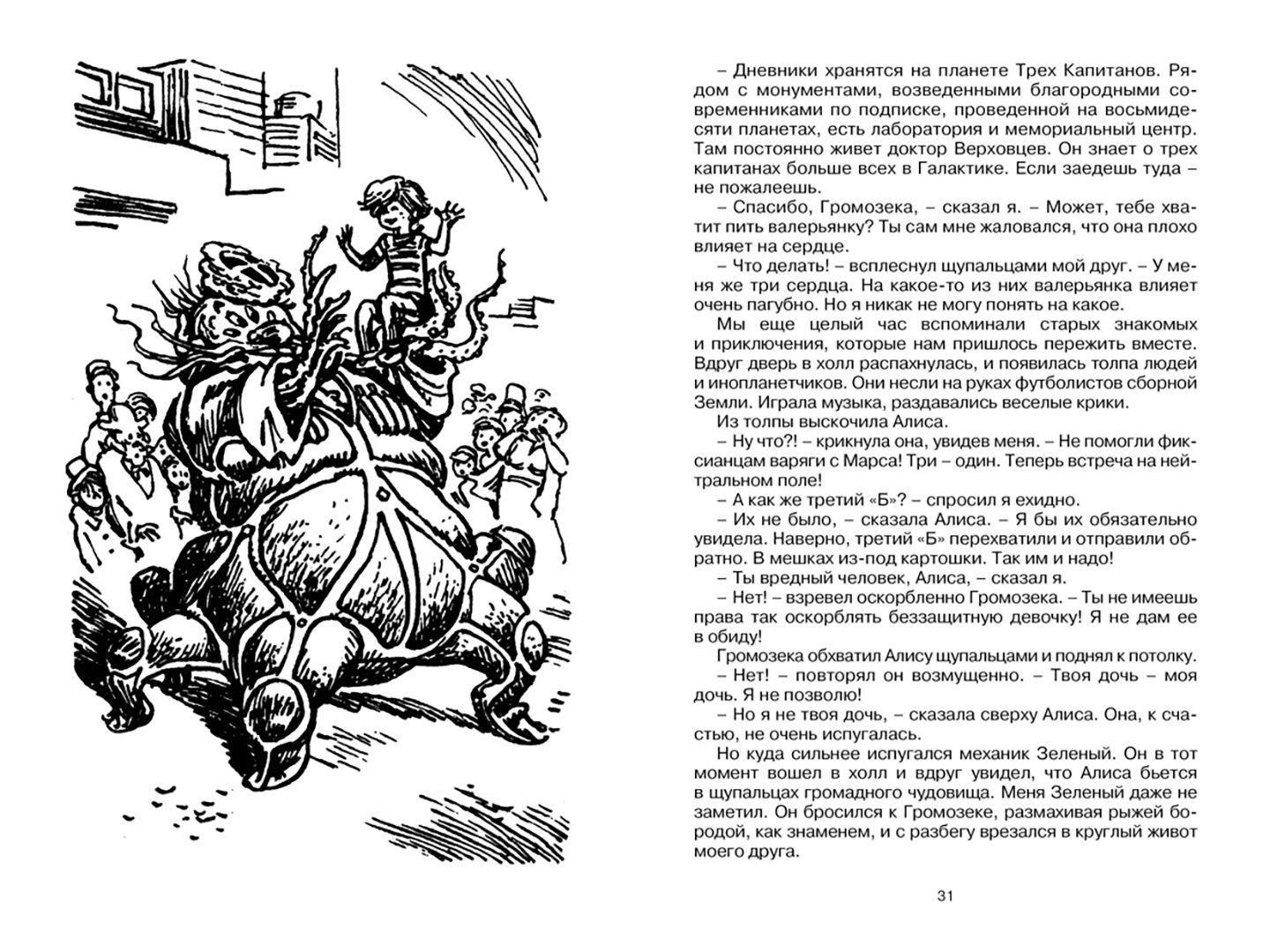 – Дневники хранятся на планете Трех Капитанов. Рядом с монументами, возведенными благородными современниками по подписке, проведенной на восьмидесяти планетах, есть лаборатория и мемориальный центр. Там постоянно живет доктор Верховцев. Он знает о трех капитанах больше всех в Галактике. Если заедешь туда – не пожалеешь.

– Спасибо, Громозека, – сказал я. – Может, тебе хватит пить валерьянку? Ты сам мне жаловался, что она плохо влияет на сердце.

– Что делать! – всплеснул щупальцами мой друг. – У меня же три сердца. На какое-то из них валерьянка влияет очень пагубно. Но я никак не могу понять на какое.

Мы еще целый час вспоминали старых знакомых и приключения, которые нам пришлось пережить вместе. Вдруг дверь в холл распахнулась, и появилась толпа людей и инопланетчиков. Они несли на руках футболистов сборной Земли. Играла музыка, раздавались веселые крики.

Из толпы выскочила Алиса.

– Ну что?! – крикнула она, увидев меня. – Не помогли фиксианцам варяги с Марса! Три – один. Теперь встреча на нейтральном поле!

– А как же третий «Б»? – спросил я ехидно.

– Их не было, – сказала Алиса. – Я бы их обязательно увидела. Наверно, третий «Б» перехватили и отправили обратно. В мешках из-под картошки. Так им и надо!

– Ты вредный человек, Алиса, – сказал я.

– Нет! – взревел оскорбленно Громозека. – Ты не имеешь права так оскорблять беззащитную девочку! Я не дам ее в обиду!

Громозека обхватил Алису щупальцами и поднял к потолку.

– Нет! – повторял он возмущенно. – Твоя дочь – моя дочь. Я не позволю!

– Но я не твоя дочь, – сказала сверху Алиса. Она, к счастью, не очень испугалась.

Но куда сильнее испугался механик Зеленый. Он в тот момент вошел в холл и вдруг увидел, что Алиса бьется в щупальцах громадного чудовища. Меня Зеленый даже не заметил. Он бросился к Громозеке, размахивая рыжей бородой, как знаменем, и с разбегу врезался в круглый живот моего друга.

31